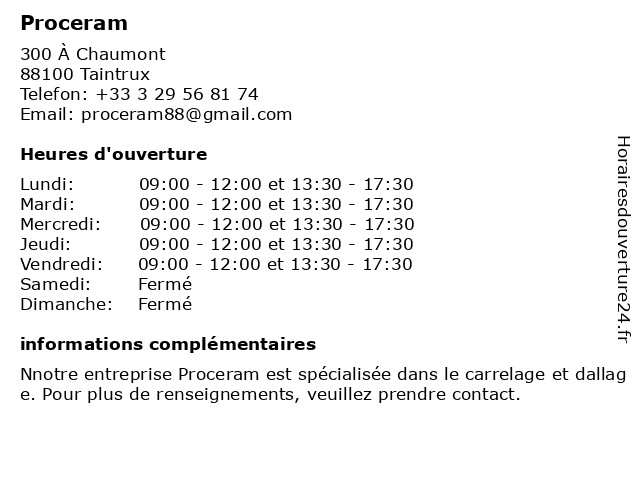 Proceram

300 À Chaumont
88100 Taintrux
Telefon: +33 3 29 56 81 74
Email: proceram88@gmail.com

Heures d'ouverture

| | |
|---|---|
| Lundi: | 09:00 - 12:00 et 13:30 - 17:30 |
| Mardi: | 09:00 - 12:00 et 13:30 - 17:30 |
| Mercredi: | 09:00 - 12:00 et 13:30 - 17:30 |
| Jeudi: | 09:00 - 12:00 et 13:30 - 17:30 |
| Vendredi: | 09:00 - 12:00 et 13:30 - 17:30 |
| Samedi: | Fermé |
| Dimanche: | Fermé |

informations complémentaires

Nnotre entreprise Proceram est spécialisée dans le carrelage et dallage. Pour plus de renseignements, veuillez prendre contact.

Horairesdouverture24.fr